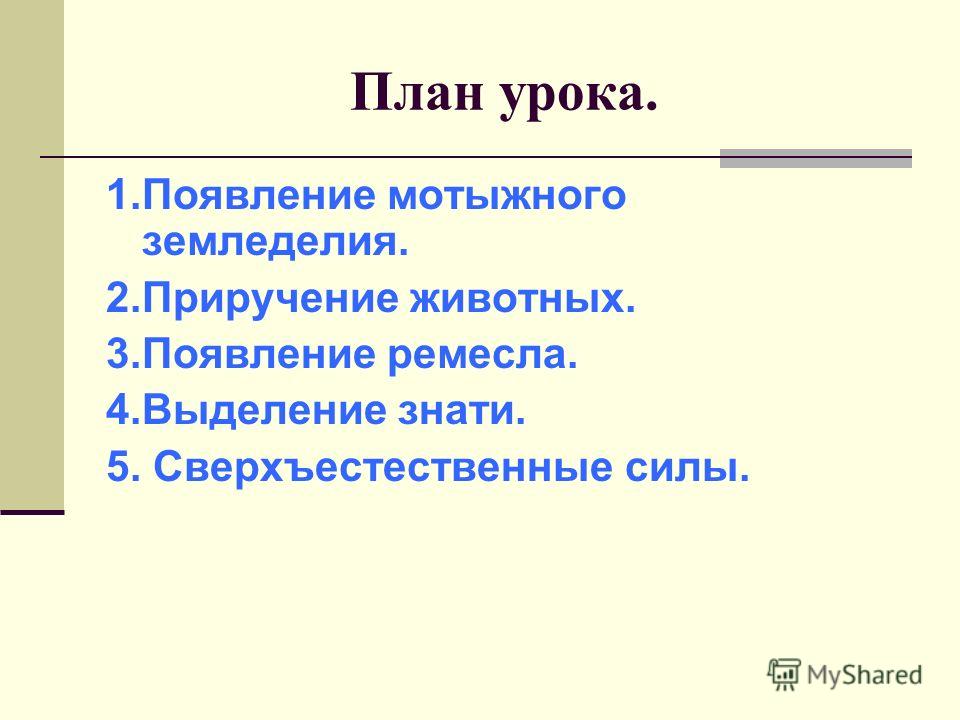 План урока.

1.Появление мотыжного земледелия.
2.Приручение животных.
3.Появление ремесла.
4.Выделение знати.
5. Сверхъестественные силы.

MyShared